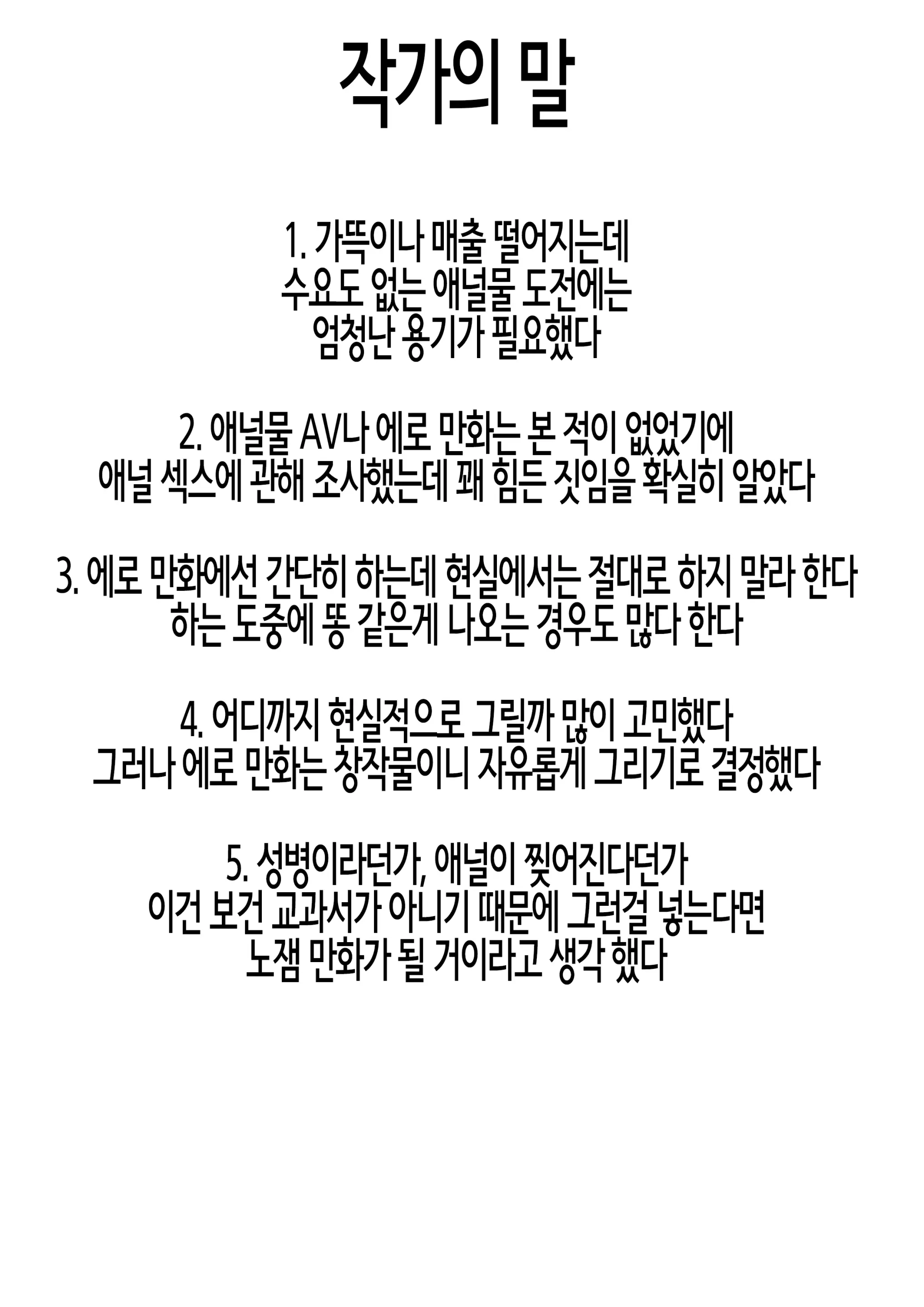 작가의 말

1. 가뜩이나 매출 떨어지는데
수요도 없는 애널물 도전에는
엄청난 용기가 필요했다

2. 애널물 AV나 에로 만화는 본 적이 없었기에
애널 섹스에 관해 조사했는데 꽤 힘든 짓임을 확실히 알았다

3. 에로 만화에선 간단히 하는데 현실에서는 절대로 하지 말라 한다
하는 도중에 똥 같은게 나오는 경우도 많다 한다

4. 어디까지 현실적으로 그릴까 많이 고민했다
그러나 에로 만화는 창작물이니 자유롭게 그리기로 결정했다

5. 성병이라던가, 애널이 찢어진다던가
이건 보건 교과서가 아니기 때문에 그런걸 넣는다면
노잼 만화가 될 거이라고 생각 했다